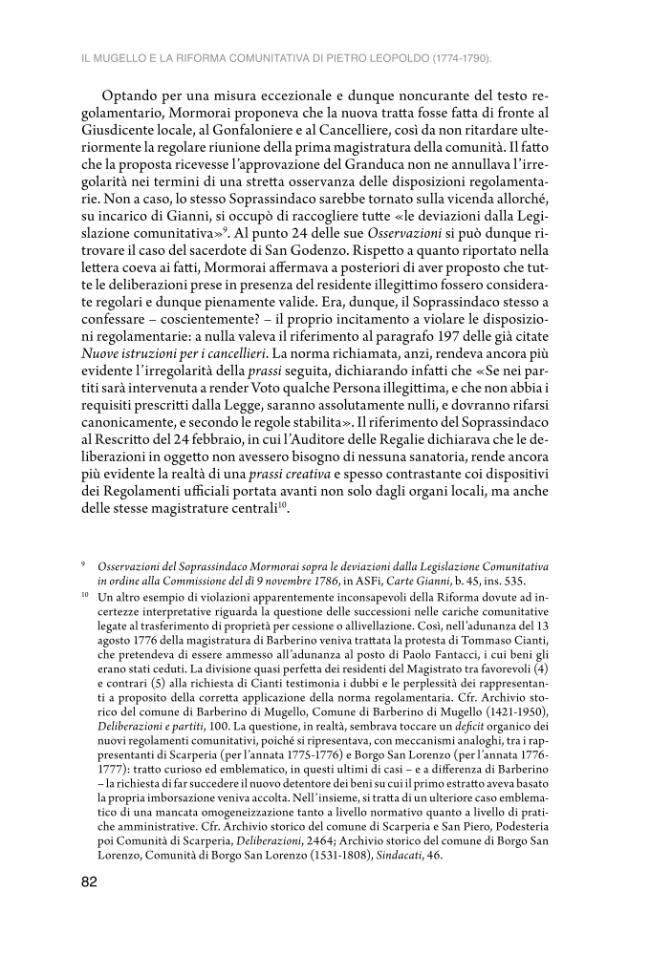 IL MUGELLO E LA RIFORMA COMUNITATIVA DI PIETRO LEOPOLDO (1774-1790).

Optando per una misura eccezionale e dunque noncurante del testo regolamentario, Mormorai proponeva che la nuova tratta fosse fatta di fronte al Giusdicente locale, al Gonfaloniere e al Cancelliere, così da non ritardare ulteriormente la regolare riunione della prima magistratura della comunità. Il fatto che la proposta ricevesse l'approvazione del Granduca non ne annullava l'irregolarità nei termini di una stretta osservanza delle disposizioni regolamentarie. Non a caso, lo stesso Soprassindaco sarebbe tornato sulla vicenda allorché, su incarico di Gianni, si occupò di raccogliere tutte «le deviazioni dalla Legislazione comunitativa»$^{9}$. Al punto 24 delle sue Osservazioni si può dunque ritrovare il caso del sacerdote di San Godenzo. Rispetto a quanto riportato nella lettera coeva ai fatti, Mormorai affermava a posteriori di aver proposto che tutte le deliberazioni prese in presenza del residente illegittimo fossero considerate regolari e dunque pienamente valide. Era, dunque, il Soprassindaco stesso a confessare – coscientemente? – il proprio incitamento a violare le disposizioni regolamentarie: a nulla valeva il riferimento al paragrafo 197 delle già citate Nuove istruzioni per i cancellieri. La norma richiamata, anzi, rendeva ancora più evidente l'irregolarità della prassi seguita, dichiarando infatti che «Se nei partiti sarà intervenuta a render Voto qualche Persona illegittima, e che non abbia i requisiti prescritti dalla Legge, saranno assolutamente nulli, e dovranno rifarsi canonicamente, e secondo le regole stabilita». Il riferimento del Soprassindaco al Rescritto del 24 febbraio, in cui l'Auditore delle Regalie dichiarava che le deliberazioni in oggetto non avessero bisogno di nessuna sanatoria, rende ancora più evidente la realtà di una prassi creativa e spesso contrastante coi dispositivi dei Regolamenti ufficiali portata avanti non solo dagli organi locali, ma anche delle stesse magistrature centrali$^{10}$.

$^{9}$ Osservazioni del Soprassindaco Mormorai sopra le deviazioni dalla Legislazione Comunitativa in ordine alla Commissione del dì 9 novembre 1786, in ASFi, Carte Gianni, b. 45, ins. 535.

$^{10}$ Un altro esempio di violazioni apparentemente inconsapevoli della Riforma dovute ad incertezze interpretative riguarda la questione delle successioni nelle cariche comunitative legate al trasferimento di proprietà per cessione o allivellazione. Così, nell'adunanza del 13 agosto 1776 della magistratura di Barberino veniva trattata la protesta di Tommaso Cianti, che pretendeva di essere ammesso all'adunanza al posto di Paolo Fantacci, i cui beni gli erano stati ceduti. La divisione quasi perfetta dei residenti del Magistrato tra favorevoli (4) e contrari (5) alla richiesta di Cianti testimonia i dubbi e le perplessità dei rappresentanti a proposito della corretta applicazione della norma regolamentaria. Cfr. Archivio storico del comune di Barberino di Mugello, Comune di Barberino di Mugello (1421-1950), Deliberazioni e partiti, 100. La questione, in realtà, sembrava toccare un deficit organico dei nuovi regolamenti comunitativi, poiché si ripresentava, con meccanismi analoghi, tra i rappresentanti di Scarperia (per l'annata 1775-1776) e Borgo San Lorenzo (per l'annata 1776-1777): tratto curioso ed emblematico, in questi ultimi di casi – e a differenza di Barberino – la richiesta di far succedere il nuovo detentore dei beni su cui il primo estratto aveva basato la propria imborsazione veniva accolta. Nell'insieme, si tratta di un ulteriore caso emblematico di una mancata omogeneizzazione tanto a livello normativo quanto a livello di pratiche amministrative. Cfr. Archivio storico del comune di Scarperia e San Piero, Podesteria poi Comunità di Scarperia, Deliberazioni, 2464; Archivio storico del comune di Borgo San Lorenzo, Comunità di Borgo San Lorenzo (1531-1808), Sindacati, 46.

82